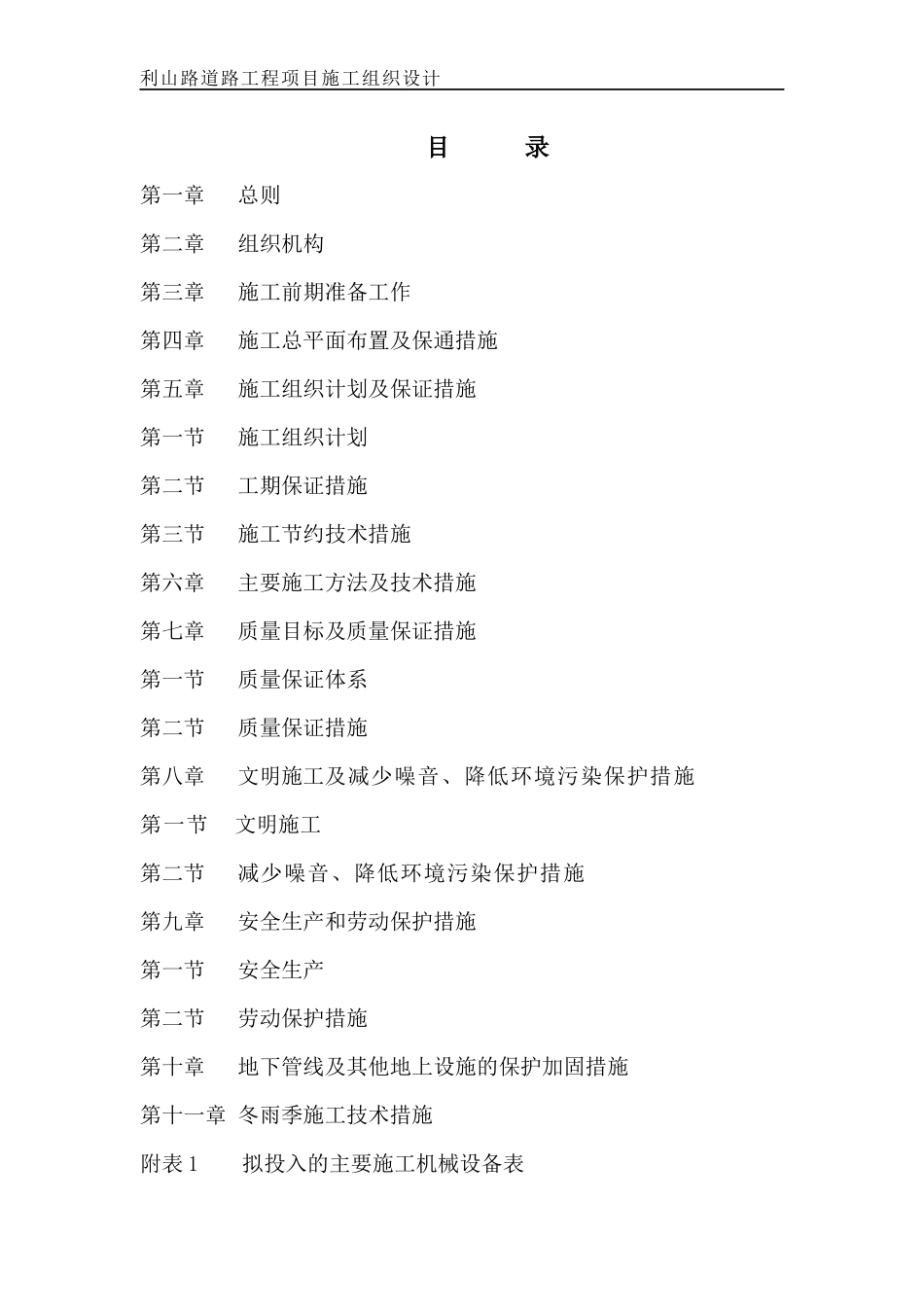 利山路道路工程项目施工组织设计

目　　录

第一章　总则

第二章　组织机构

第三章　施工前期准备工作

第四章　施工总平面布置及保通措施

第五章　施工组织计划及保证措施

第一节　施工组织计划

第二节　工期保证措施

第三节　施工节约技术措施

第六章　主要施工方法及技术措施

第七章　质量目标及质量保证措施

第一节　质量保证体系

第二节　质量保证措施

第八章　文明施工及减少噪音、降低环境污染保护措施

第一节　文明施工

第二节　减少噪音、降低环境污染保护措施

第九章　安全生产和劳动保护措施

第一节　安全生产

第二节　劳动保护措施

第十章　地下管线及其他地上设施的保护加固措施

第十一章　冬雨季施工技术措施

附表 1　拟投入的主要施工机械设备表